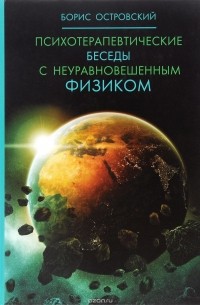 БОРИС ОСТРОВСКИЙ

ПСИХОТЕРАПЕВТИЧЕСКИЕ БЕСЕДЫ С НЕУРАВНОВЕШЕННЫМ ФИЗИКОМ

ozon.ru